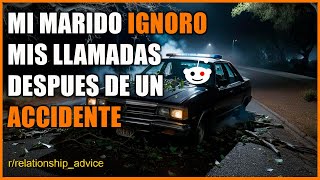 MI MARIDO IGNORO MIS LLAMADAS DESPUES DE UN ACCIDENTE

r/relationship_advice